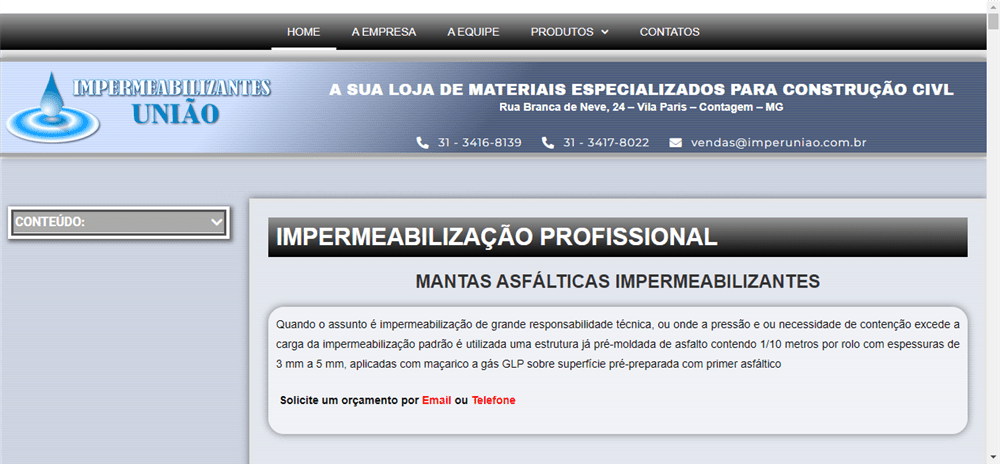 HOME A EMPRESA A EQUIPE PRODUTOS CONTATOS

IMPERMEABILIZANTES UNIÃO

A SUA LOJA DE MATERIAIS ESPECIALIZADOS PARA CONSTRUÇÃO CIVL
Rua Branca de Neve, 24 – Vila Paris – Contagem – MG

31 - 3416-8139 31 - 3417-8022 vendas@imperuniao.com.br

CONTEÚDO:

IMPERMEABILIZAÇÃO PROFISSIONAL

MANTAS ASFÁLTICAS IMPERMEABILIZANTES

Quando o assunto é impermeabilização de grande responsabilidade técnica, ou onde a pressão e ou necessidade de contenção excede a carga da impermeabilização padrão é utilizada uma estrutura já pré-moldada de asfalto contendo 1/10 metros por rolo com espessuras de 3 mm a 5 mm, aplicadas com maçarico a gás GLP sobre superfície pré-preparada com primer asfáltico

Solicite um orçamento por Email ou Telefone